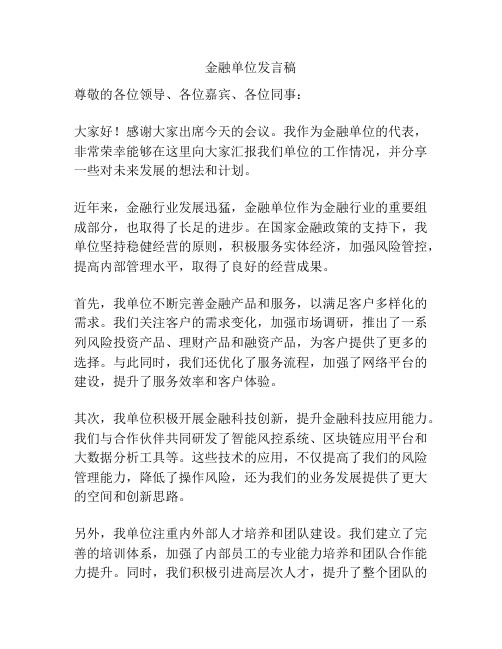 金融单位发言稿

尊敬的各位领导、各位嘉宾、各位同事：

大家好！感谢大家出席今天的会议。我作为金融单位的代表，非常荣幸能够在这里向大家汇报我们单位的工作情况，并分享一些对未来发展的想法和计划。

近年来，金融行业发展迅猛，金融单位作为金融行业的重要组成部分，也取得了长足的进步。在国家金融政策的支持下，我单位坚持稳健经营的原则，积极服务实体经济，加强风险管控，提高内部管理水平，取得了良好的经营成果。

首先，我单位不断完善金融产品和服务，以满足客户多样化的需求。我们关注客户的需求变化，加强市场调研，推出了一系列风险投资产品、理财产品和融资产品，为客户提供了更多的选择。与此同时，我们还优化了服务流程，加强了网络平台的建设，提升了服务效率和客户体验。

其次，我单位积极开展金融科技创新，提升金融科技应用能力。我们与合作伙伴共同研发了智能风控系统、区块链应用平台和大数据分析工具等。这些技术的应用，不仅提高了我们的风险管理能力，降低了操作风险，还为我们的业务发展提供了更大的空间和创新思路。

另外，我单位注重内外部人才培养和团队建设。我们建立了完善的培训体系，加强了内部员工的专业能力培养和团队合作能力提升。同时，我们积极引进高层次人才，提升了整个团队的